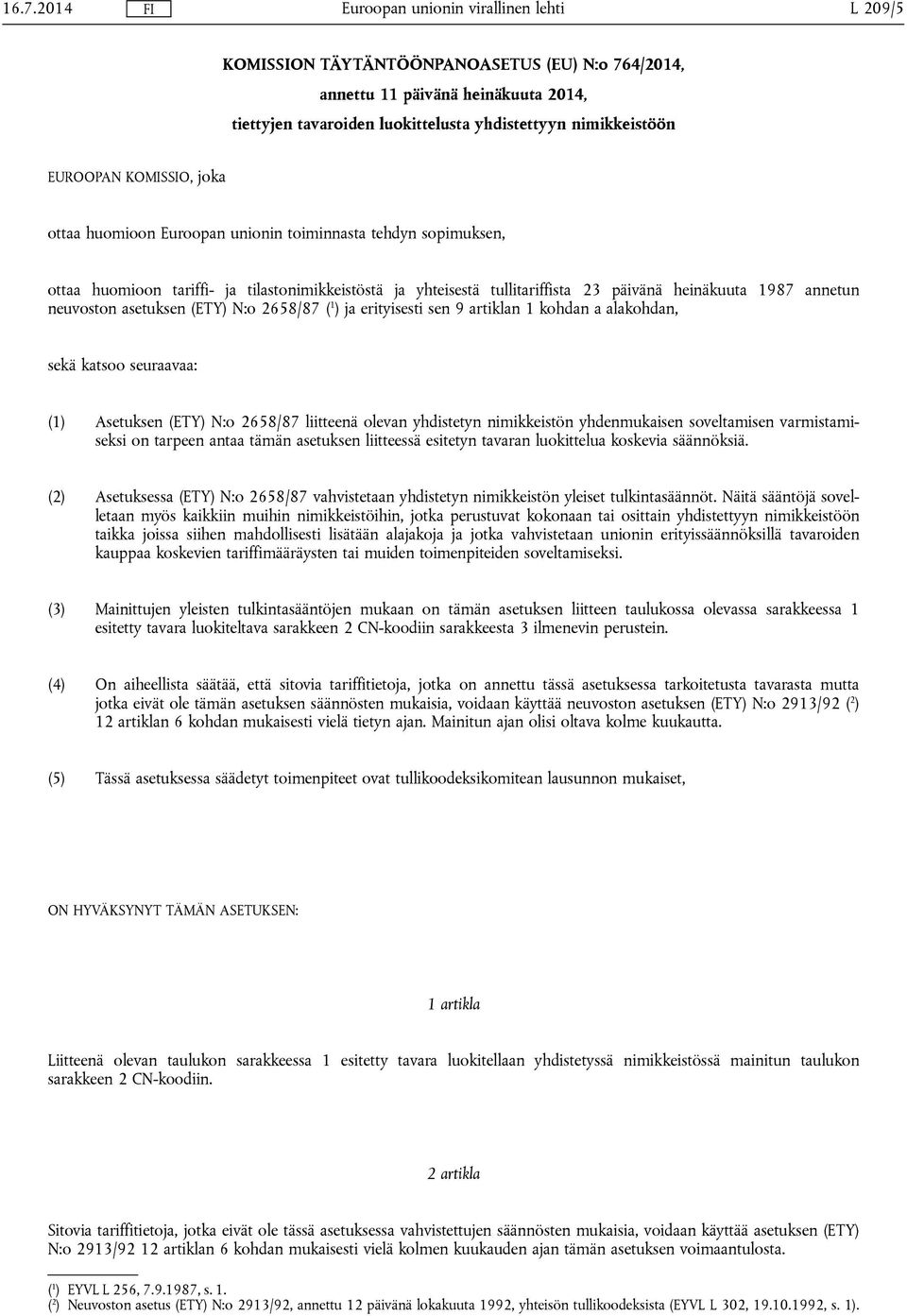 16.7.2014 FI Euroopan unionin virallinen lehti L 209/5

KOMISSION TÄYTÄNTÖÖNPANOASETUS (EU) N:o 764/2014,

annettu 11 päivänä heinäkuuta 2014,

tiettyjen tavaroiden luokittelusta yhdistettyyn nimikkeistöön

EUROOPAN KOMISSIO, joka

ottaa huomioon Euroopan unionin toiminnasta tehdyn sopimuksen,

ottaa huomioon tariffi- ja tilastonimikkeistöstä ja yhteisestä tullitariffista 23 päivänä heinäkuuta 1987 annetun neuvoston asetuksen (ETY) N:o 2658/87 ($^1$) ja erityisesti sen 9 artiklan 1 kohdan a alakohdan,

sekä katsoo seuraavaa:

(1) Asetuksen (ETY) N:o 2658/87 liitteenä olevan yhdistetyn nimikkeistön yhdenmukaisen soveltamisen varmistamiseksi on tarpeen antaa tämän asetuksen liitteessä esitetyn tavaran luokittelua koskevia säännöksiä.

(2) Asetuksessa (ETY) N:o 2658/87 vahvistetaan yhdistetyn nimikkeistön yleiset tulkintasäännöt. Näitä sääntöjä sovelletaan myös kaikkiin muihin nimikkeistöihin, jotka perustuvat kokonaan tai osittain yhdistettyyn nimikkeistöön taikka joissa siihen mahdollisesti lisätään alajakoja ja jotka vahvistetaan unionin erityissäännöksillä tavaroiden kauppaa koskevien tariffimääräysten tai muiden toimenpiteiden soveltamiseksi.

(3) Mainittujen yleisten tulkintasääntöjen mukaan on tämän asetuksen liitteen taulukossa olevassa sarakkeessa 1 esitetty tavara luokiteltava sarakkeen 2 CN-koodiin sarakkeesta 3 ilmenevin perustein.

(4) On aiheellista säätää, että sitovia tariffitietoja, jotka on annettu tässä asetuksessa tarkoitetusta tavarasta mutta jotka eivät ole tämän asetuksen säännösten mukaisia, voidaan käyttää neuvoston asetuksen (ETY) N:o 2913/92 ($^2$) 12 artiklan 6 kohdan mukaisesti vielä tietyn ajan. Mainitun ajan olisi oltava kolme kuukautta.

(5) Tässä asetuksessa säädetyt toimenpiteet ovat tullikoodeksikomitean lausunnon mukaiset,

ON HYVÄKSYNYT TÄMÄN ASETUKSEN:

1 artikla

Liitteenä olevan taulukon sarakkeessa 1 esitetty tavara luokitellaan yhdistetyssä nimikkeistössä mainitun taulukon sarakkeen 2 CN-koodiin.

2 artikla

Sitovia tariffitietoja, jotka eivät ole tässä asetuksessa vahvistettujen säännösten mukaisia, voidaan käyttää asetuksen (ETY) N:o 2913/92 12 artiklan 6 kohdan mukaisesti vielä kolmen kuukauden ajan tämän asetuksen voimaantulosta.

($^1$) EYVL L 256, 7.9.1987, s. 1.
($^2$) Neuvoston asetus (ETY) N:o 2913/92, annettu 12 päivänä lokakuuta 1992, yhteisön tullikoodeksista (EYVL L 302, 19.10.1992, s. 1).